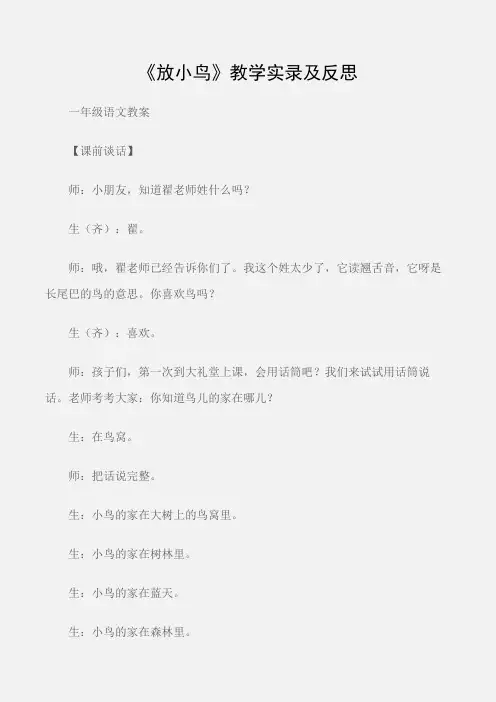 《放小鸟》教学实录及反思

一年级语文教案

【课前谈话】

师：小朋友，知道翟老师姓什么吗？

生（齐）：翟。

师：哦，翟老师已经告诉你们了。我这个姓太少了，它读翘舌音，它呀是长尾巴的鸟的意思。你喜欢鸟吗？

生（齐）：喜欢。

师：孩子们，第一次到大礼堂上课，会用话筒吧？我们来试试用话筒说话。老师考考大家：你知道鸟儿的家在哪儿？

生：在鸟窝。

师：把话说完整。

生：小鸟的家在大树上的鸟窝里。

生：小鸟的家在树林里。

生：小鸟的家在蓝天。

生：小鸟的家在森林里。